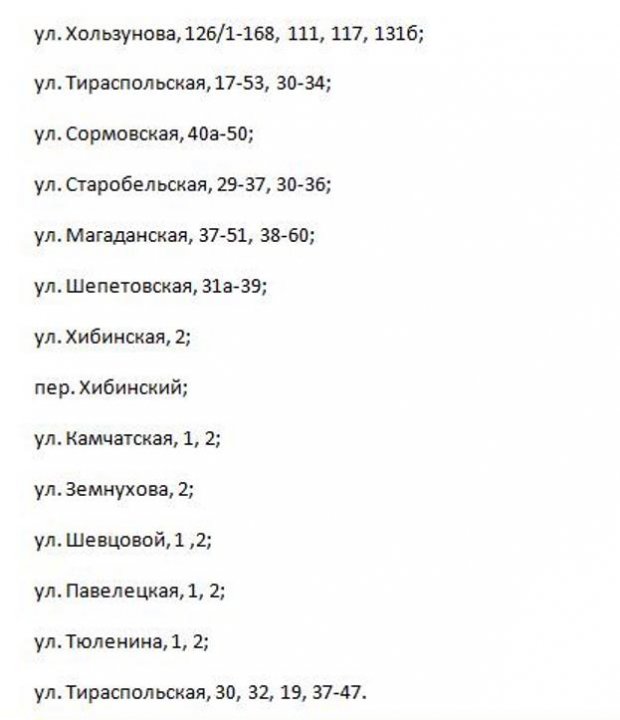 ул. Хользунова, 126/1-168, 111, 117, 131б;

ул. Тираспольская, 17-53, 30-34;

ул. Сормовская, 40а-50;

ул. Старобельская, 29-37, 30-36;

ул. Магаданская, 37-51, 38-60;

ул. Шепетовская, 31а-39;

ул. Хибинская, 2;

пер. Хибинский;

ул. Камчатская, 1, 2;

ул. Земнухова, 2;

ул. Шевцовой, 1 ,2;

ул. Павелецкая, 1, 2;

ул. Тюленина, 1, 2;

ул. Тираспольская, 30, 32, 19, 37-47.